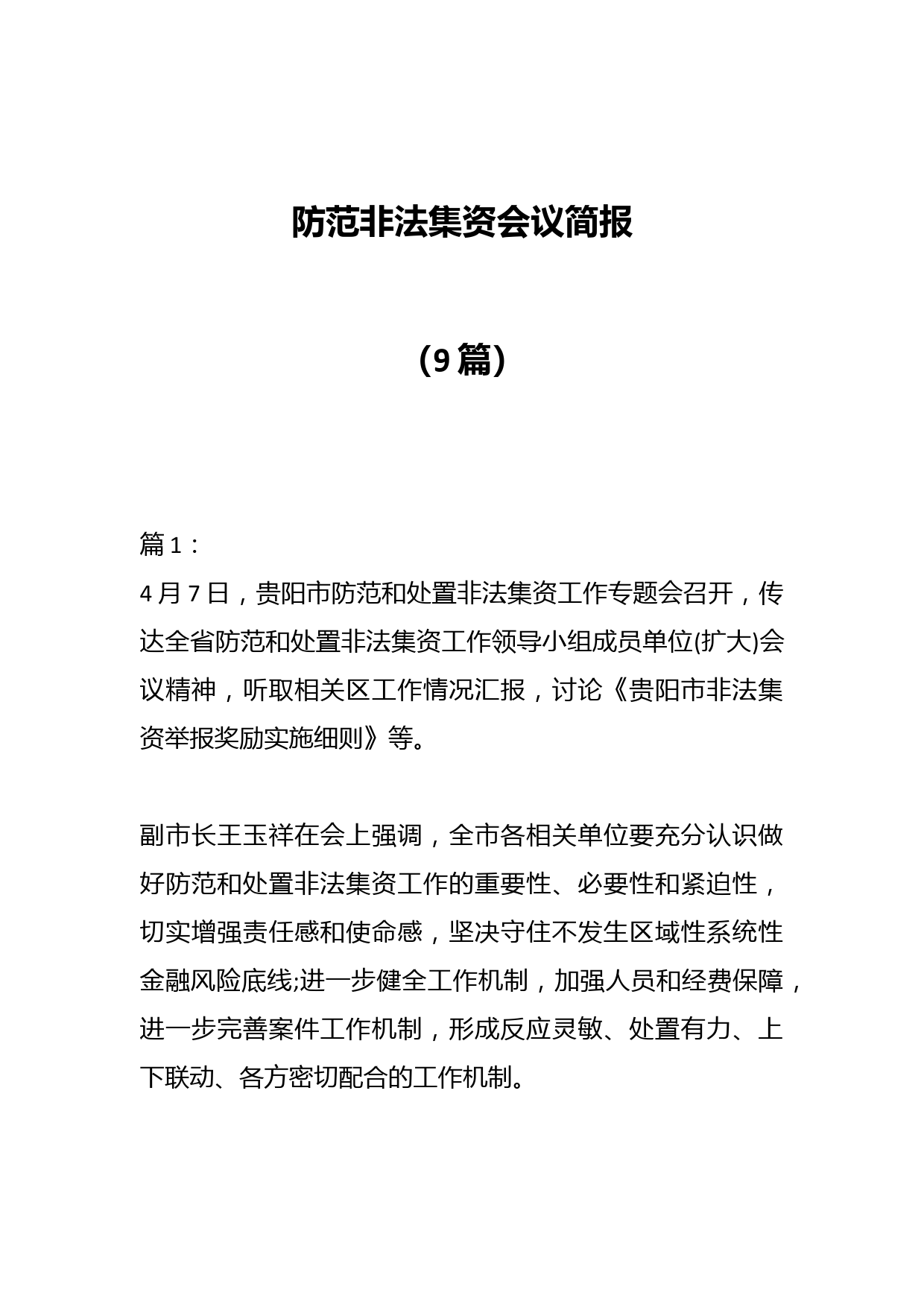 防范非法集资会议简报

（9篇）

篇1：

4月7日，贵阳市防范和处置非法集资工作专题会召开，传达全省防范和处置非法集资工作领导小组成员单位(扩大)会议精神，听取相关区工作情况汇报，讨论《贵阳市非法集资举报奖励实施细则》等。

副市长王玉祥在会上强调，全市各相关单位要充分认识做好防范和处置非法集资工作的重要性、必要性和紧迫性，切实增强责任感和使命感，坚决守住不发生区域性系统性金融风险底线;进一步健全工作机制，加强人员和经费保障，进一步完善案件工作机制，形成反应灵敏、处置有力、上下联动、各方密切配合的工作机制。